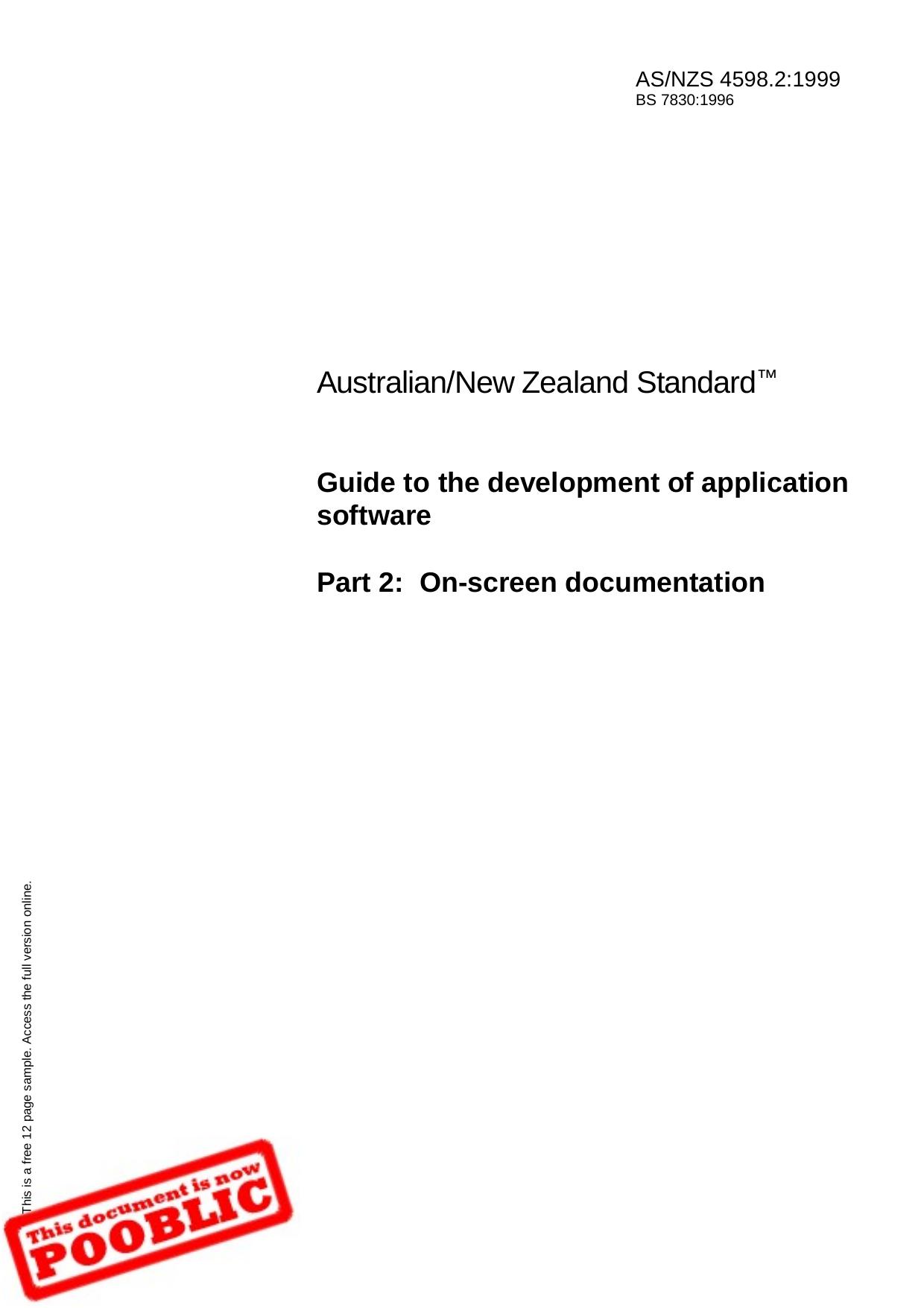 AS/NZS 4598.2:1999
BS 7830:1996

Australian/New Zealand Standard™

Guide to the development of application software

Part 2: On-screen documentation

This is a free 12 page sample. Access the full version online.

This document is now
POOBLIC